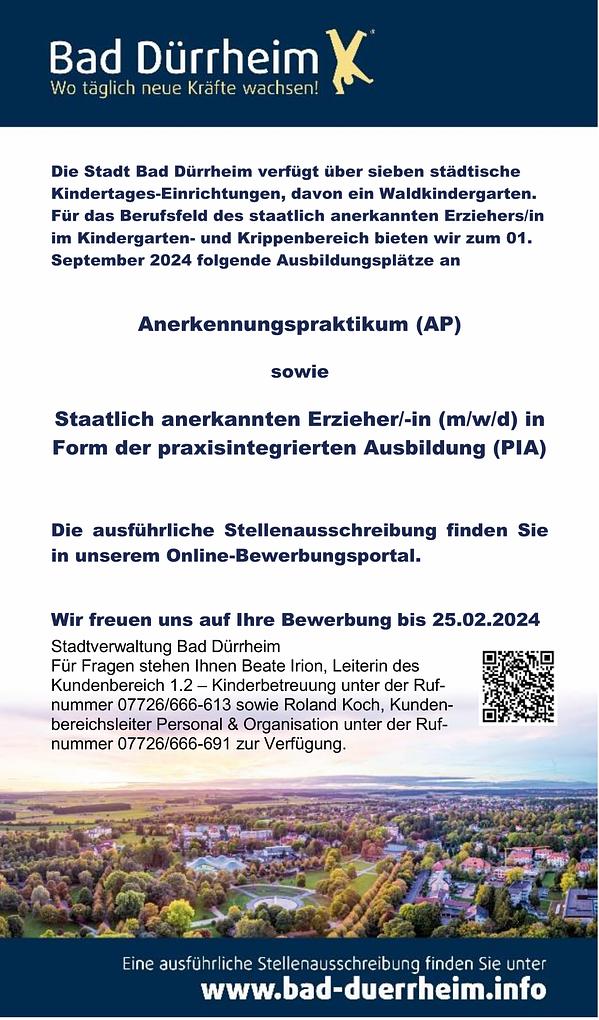 Bad Dürrheim
Wo täglich neue Kräfte wachsen!

Die Stadt Bad Dürrheim verfügt über sieben städtische Kindertages-Einrichtungen, davon ein Waldkindergarten. Für das Berufsfeld des staatlich anerkannten Erziehers/in im Kindergarten- und Krippenbereich bieten wir zum 01. September 2024 folgende Ausbildungsplätze an

Anerkennungspraktikum (AP)

sowie

Staatlich anerkannten Erzieher/-in (m/w/d) in Form der praxisintegrierten Ausbildung (PIA)

Die ausführliche Stellenausschreibung finden Sie in unserem Online-Bewerbungsportal.

Wir freuen uns auf Ihre Bewerbung bis 25.02.2024

Stadtverwaltung Bad Dürrheim
Für Fragen stehen Ihnen Beate Irion, Leiterin des Kundenbereich 1.2 – Kinderbetreuung unter der Rufnummer 07726/666-613 sowie Roland Koch, Kundenbereichsleiter Personal & Organisation unter der Rufnummer 07726/666-691 zur Verfügung.

Eine ausführliche Stellenausschreibung finden Sie unter
www.bad-duerrheim.info